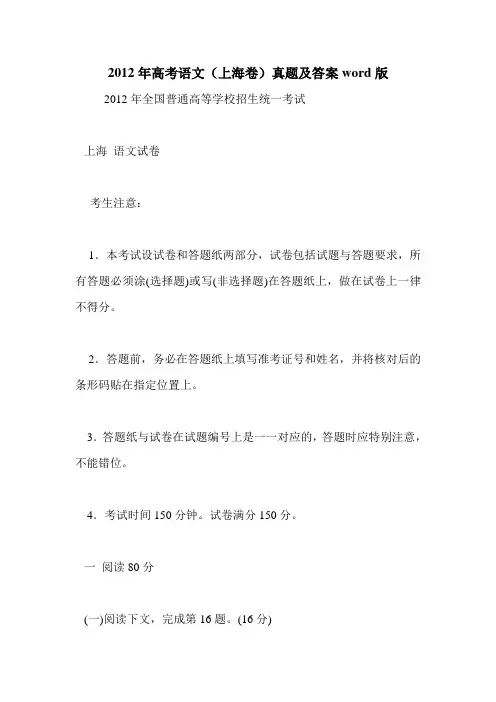 2012 年高考语文（上海卷）真题及答案 word 版

2012 年全国普通高等学校招生统一考试

上海 语文试卷

考生注意：

1．本考试设试卷和答题纸两部分，试卷包括试题与答题要求，所有答题必须涂(选择题)或写(非选择题)在答题纸上，做在试卷上一律不得分。

2．答题前，务必在答题纸上填写准考证号和姓名，并将核对后的条形码贴在指定位置上。

3．答题纸与试卷在试题编号上是一一对应的，答题时应特别注意，不能错位。

4．考试时间 150 分钟。试卷满分 150 分。

一 阅读 80 分

(一)阅读下文，完成第 16 题。(16 分)